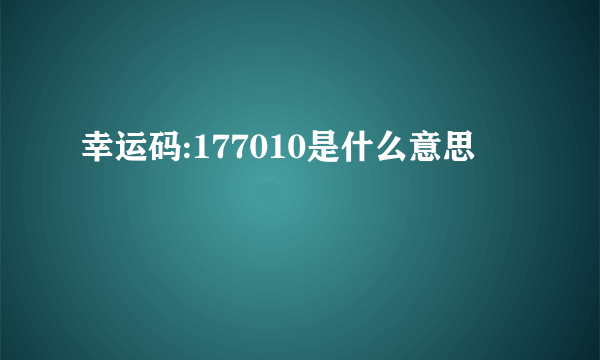 幸运码:177010是什么意思